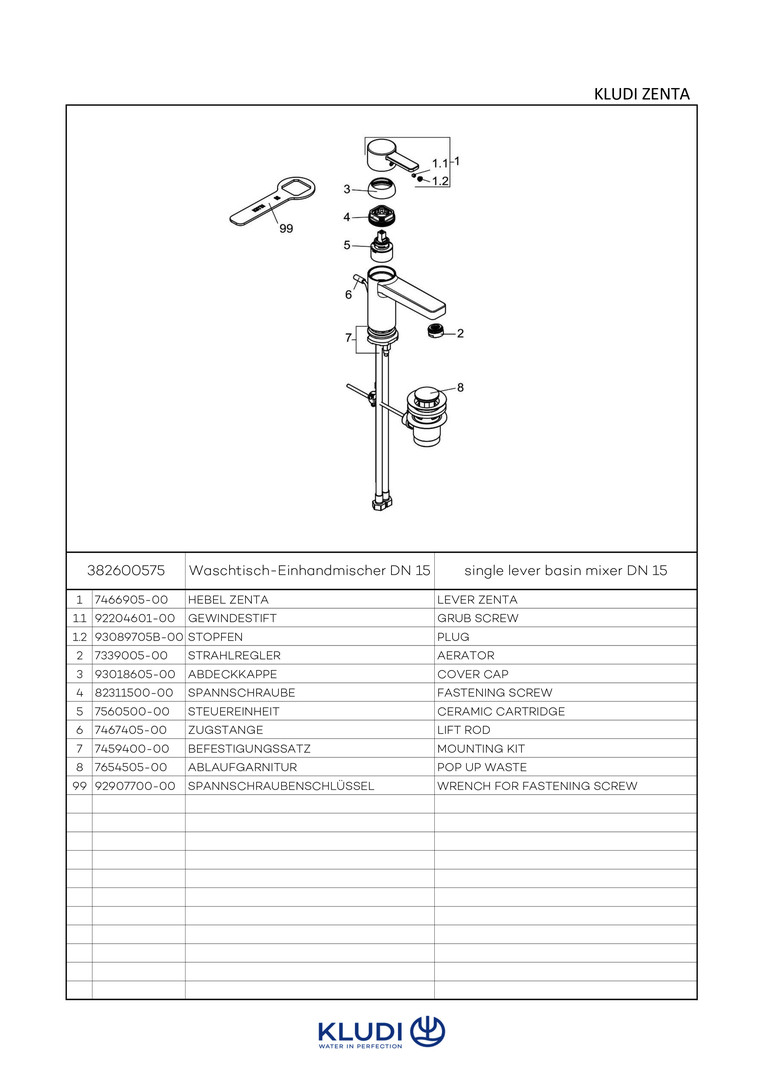 KLUDI ZENTA

1.1
1
1.2
3
4
5
6
7
2
8
99

| 382600575 | | Waschtisch-Einhandmischer DN 15 | single lever basin mixer DN 15 |
|---|---|---|---|
| 1 | 7466905-00 | HEBEL ZENTA | LEVER ZENTA |
| 1.1 | 92204601-00 | GEWINDESTIFT | GRUB SCREW |
| 1.2 | 93089705B-00 | STOPFEN | PLUG |
| 2 | 7339005-00 | STRAHLREGLER | AERATOR |
| 3 | 93018605-00 | ABDECKKAPPE | COVER CAP |
| 4 | 82311500-00 | SPANNSCHRAUBE | FASTENING SCREW |
| 5 | 7560500-00 | STEUEREINHEIT | CERAMIC CARTRIDGE |
| 6 | 7467405-00 | ZUGSTANGE | LIFT ROD |
| 7 | 7459400-00 | BEFESTIGUNGSSATZ | MOUNTING KIT |
| 8 | 7654505-00 | ABLAUFGARNITUR | POP UP WASTE |
| 99 | 92907700-00 | SPANNSCHRAUBENSCHLÜSSEL | WRENCH FOR FASTENING SCREW |

KLUDI
WATER IN PERFECTION